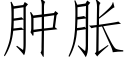 肿胀